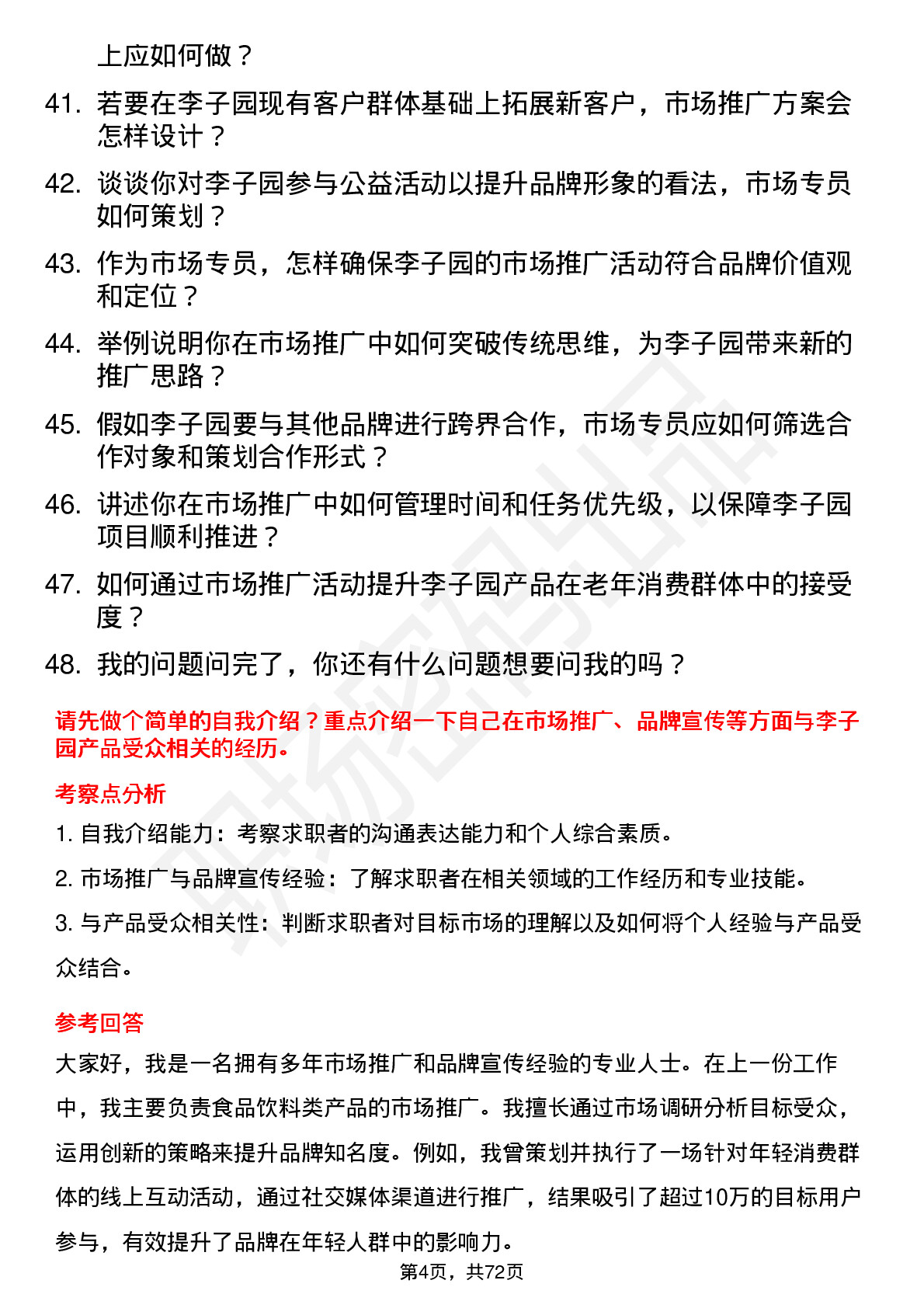 上应如何做？

41. 若要在李子园现有客户群体基础上拓展新客户，市场推广方案会怎样设计？

42. 谈谈你对李子园参与公益活动以提升品牌形象的看法，市场专员如何策划？

43. 作为市场专员，怎样确保李子园的市场推广活动符合品牌价值观和定位？

44. 举例说明你在市场推广中如何突破传统思维，为李子园带来新的推广思路？

45. 假如李子园要与其他品牌进行跨界合作，市场专员应如何筛选合作对象和策划合作形式？

46. 讲述你在市场推广中如何管理时间和任务优先级，以保障李子园项目顺利推进？

47. 如何通过市场推广活动提升李子园产品在老年消费群体中的接受度？

48. 我的问题问完了，你还有什么问题想要问我的吗？

请先做个简单的自我介绍？重点介绍一下自己在市场推广、品牌宣传等方面与李子园产品受众相关的经历。

考察点分析

1. 自我介绍能力：考察求职者的沟通表达能力和个人综合素质。

2. 市场推广与品牌宣传经验：了解求职者在相关领域的工作经历和专业技能。

3. 与产品受众相关性：判断求职者对目标市场的理解以及如何将个人经验与产品受众结合。

参考回答

大家好，我是一名拥有多年市场推广和品牌宣传经验的专业人士。在上一份工作中，我主要负责食品饮料类产品的市场推广。我擅长通过市场调研分析目标受众，运用创新的策略来提升品牌知名度。例如，我曾策划并执行了一场针对年轻消费群体的线上互动活动，通过社交媒体渠道进行推广，结果吸引了超过10万的目标用户参与，有效提升了品牌在年轻人群中的影响力。

第4页，共72页